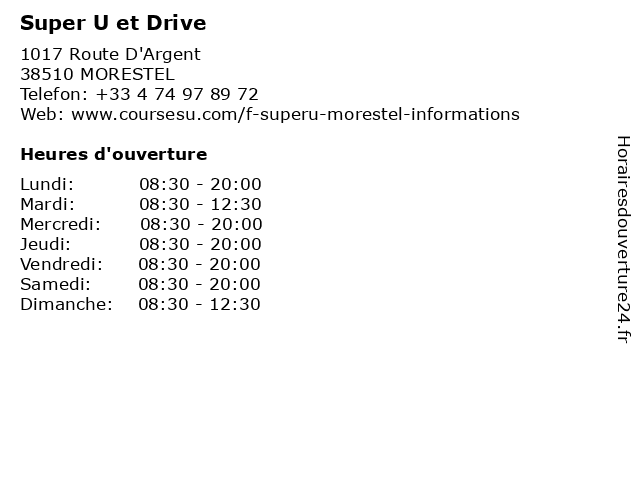 Super U et Drive

1017 Route D'Argent
38510 MORESTEL
Telefon: +33 4 74 97 89 72
Web: www.coursesu.com/f-superu-morestel-informations

Heures d'ouverture

Lundi: 08:30 - 20:00
Mardi: 08:30 - 12:30
Mercredi: 08:30 - 20:00
Jeudi: 08:30 - 20:00
Vendredi: 08:30 - 20:00
Samedi: 08:30 - 20:00
Dimanche: 08:30 - 12:30

Horairesdouverture24.fr